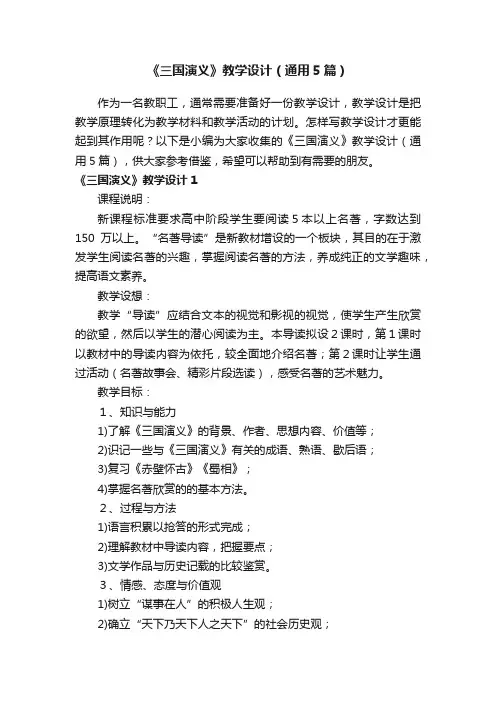 《三国演义》教学设计（通用5篇）

作为一名教职工，通常需要准备好一份教学设计，教学设计是把教学原理转化为教学材料和教学活动的计划。怎样写教学设计才更能起到其作用呢？以下是小编为大家收集的《三国演义》教学设计（通用5篇），供大家参考借鉴，希望可以帮助到有需要的朋友。

《三国演义》教学设计1

课程说明：

新课程标准要求高中阶段学生要阅读5本以上名著，字数达到150 万以上。“名著导读”是新教材增设的一个板块，其目的在于激发学生阅读名著的兴趣，掌握阅读名著的方法，养成纯正的文学趣味，提高语文素养。

教学设想：

教学“导读”应结合文本的视觉和影视的视觉，使学生产生欣赏的欲望，然后以学生的潜心阅读为主。本导读拟设2课时，第1课时以教材中的导读内容为依托，较全面地介绍名著；第2课时让学生通过活动（名著故事会、精彩片段选读），感受名著的艺术魅力。

教学目标：

1、知识与能力

1)了解《三国演义》的背景、作者、思想内容、价值等；

2)识记一些与《三国演义》有关的成语、熟语、歇后语；

3)复习《赤壁怀古》《蜀相》；

4)掌握名著欣赏的的基本方法。

2、过程与方法

1)语言积累以抢答的形式完成；

2)理解教材中导读内容，把握要点；

3)文学作品与历史记载的比较鉴赏。

3、情感、态度与价值观

1)树立“谋事在人”的积极人生观；

2)确立“天下乃天下人之天下”的社会历史观；